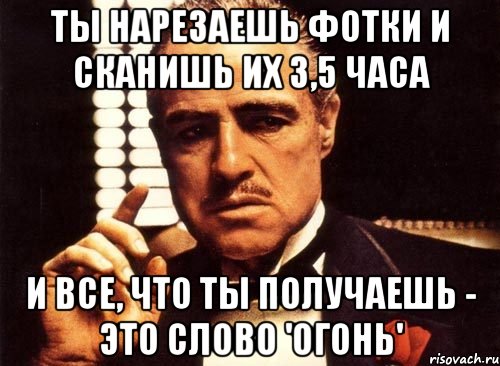 ТЫ НАРЕЗАЕШЬ ФОТКИ И СКАНИШЬ ИХ 3,5 ЧАСА

И ВСЕ, ЧТО ТЫ ПОЛУЧАЕШЬ - ЭТО СЛОВО 'ОГОНЬ'

risovach.ru